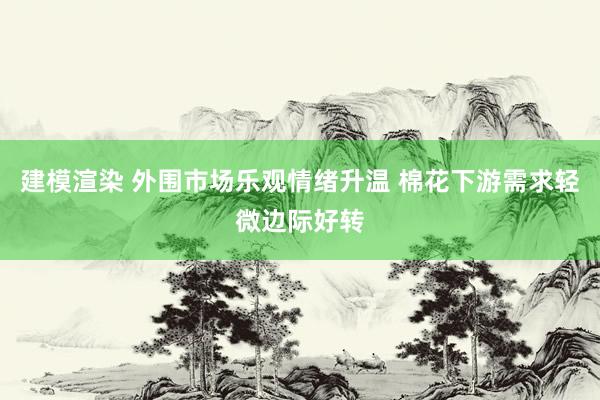 建模渲染 外围市场乐观情绪升温 棉花下游需求轻微边际好转